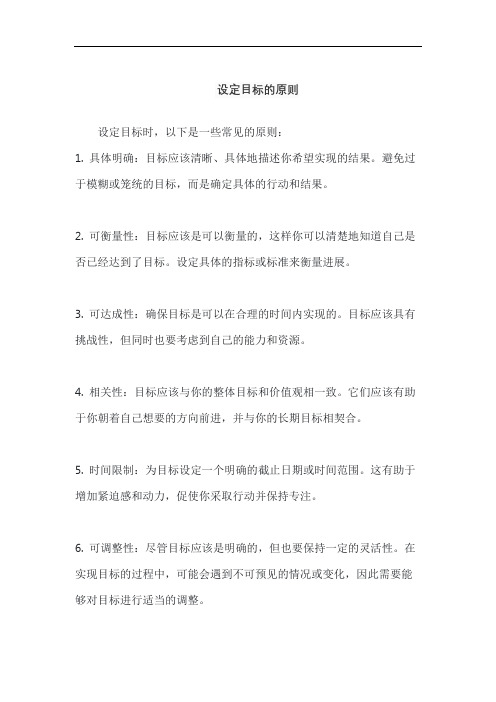 设定目标的原则

设定目标时，以下是一些常见的原则：

1. 具体明确：目标应该清晰、具体地描述你希望实现的结果。避免过于模糊或笼统的目标，而是确定具体的行动和结果。

2. 可衡量性：目标应该是可以衡量的，这样你可以清楚地知道自己是否已经达到了目标。设定具体的指标或标准来衡量进展。

3. 可达成性：确保目标是可以在合理的时间内实现的。目标应该具有挑战性，但同时也要考虑到自己的能力和资源。

4. 相关性：目标应该与你的整体目标和价值观相一致。它们应该有助于你朝着自己想要的方向前进，并与你的长期目标相契合。

5. 时间限制：为目标设定一个明确的截止日期或时间范围。这有助于增加紧迫感和动力，促使你采取行动并保持专注。

6. 可调整性：尽管目标应该是明确的，但也要保持一定的灵活性。在实现目标的过程中，可能会遇到不可预见的情况或变化，因此需要能够对目标进行适当的调整。